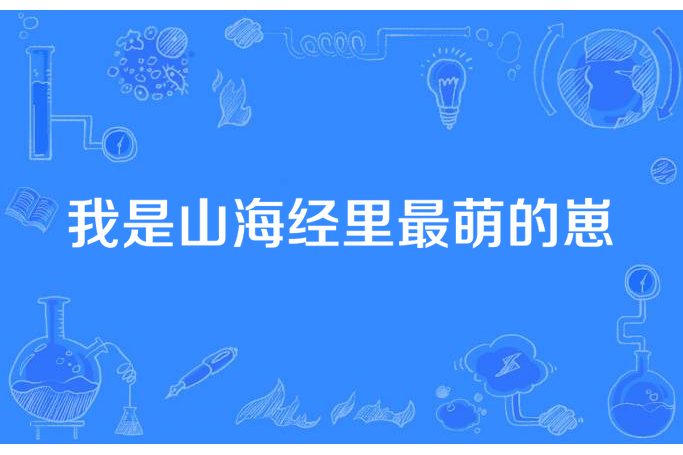 我是山海经里最萌的崽